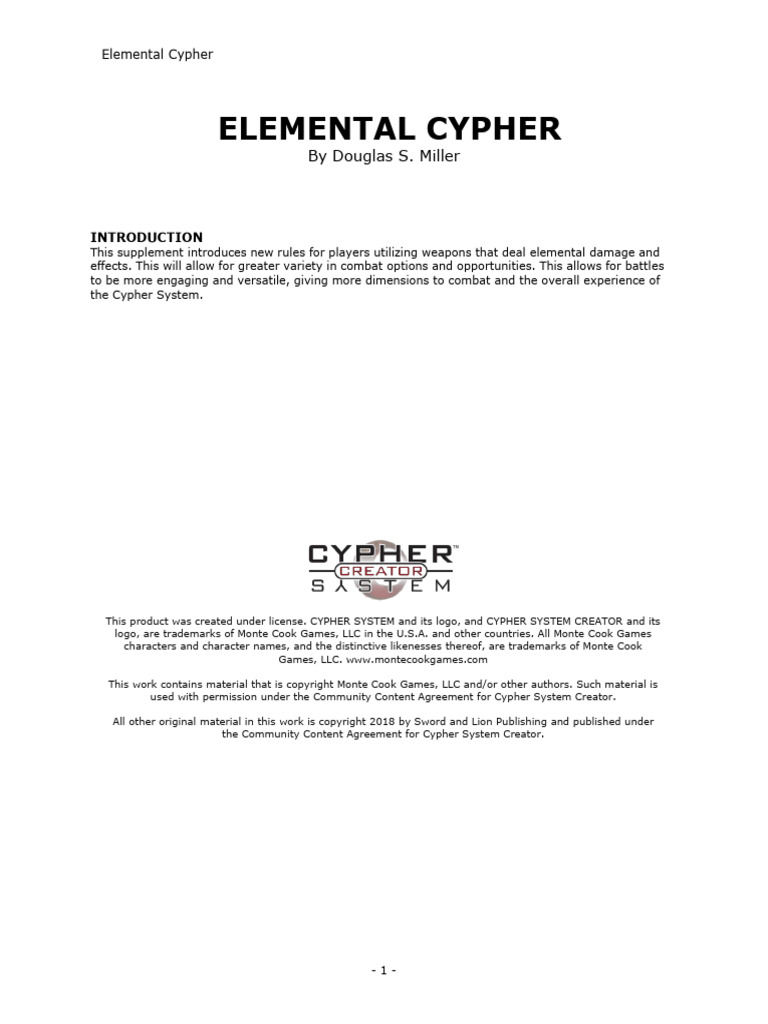 Elemental Cypher

ELEMENTAL CYPHER
By Douglas S. Miller

INTRODUCTION
This supplement introduces new rules for players utilizing weapons that deal elemental damage and effects. This will allow for greater variety in combat options and opportunities. This allows for battles to be more engaging and versatile, giving more dimensions to combat and the overall experience of the Cypher System.

CYPHER™ CREATOR SYSTEM

This product was created under license. CYPHER SYSTEM and its logo, and CYPHER SYSTEM CREATOR and its logo, are trademarks of Monte Cook Games, LLC in the U.S.A. and other countries. All Monte Cook Games characters and character names, and the distinctive likenesses thereof, are trademarks of Monte Cook Games, LLC. www.montecookgames.com

This work contains material that is copyright Monte Cook Games, LLC and/or other authors. Such material is used with permission under the Community Content Agreement for Cypher System Creator.

All other original material in this work is copyright 2018 by Sword and Lion Publishing and published under the Community Content Agreement for Cypher System Creator.

- 1 -